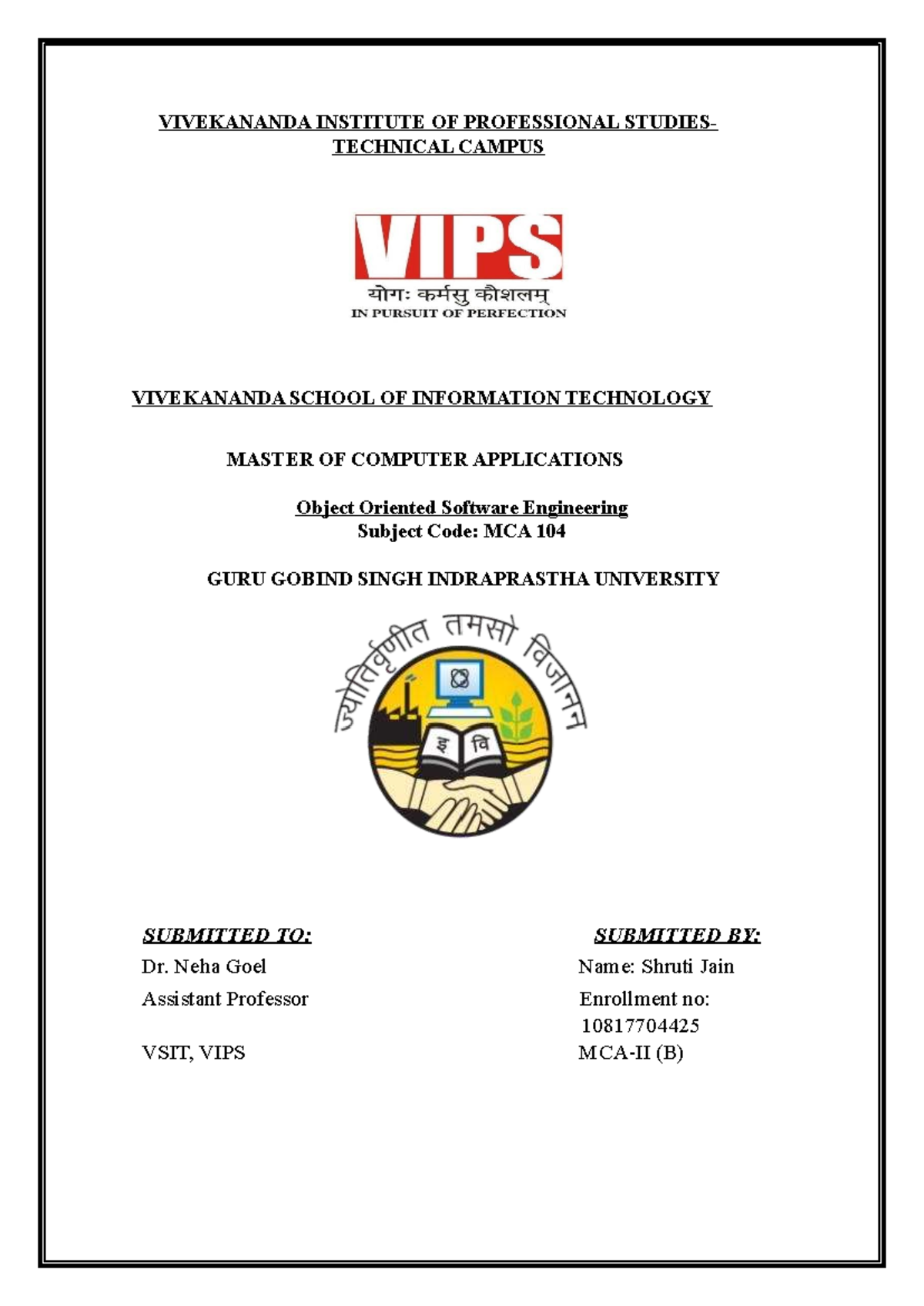 VIVEKANANDA INSTITUTE OF PROFESSIONAL STUDIES-TECHNICAL CAMPUS

VIPS

योगः कर्मसु कौशलम्

IN PURSUIT OF PERFECTION

VIVEKANANDA SCHOOL OF INFORMATION TECHNOLOGY

MASTER OF COMPUTER APPLICATIONS

Object Oriented Software Engineering
Subject Code: MCA 104

GURU GOBIND SINGH INDRAPRASTHA UNIVERSITY

ज्योतिर्वृणीत तमसो विजानन्

इ वि

SUBMITTED TO:
Dr. Neha Goel
Assistant Professor
VSIT, VIPS

SUBMITTED BY:
Name: Shruti Jain
Enrollment no:
10817704425
MCA-II (B)